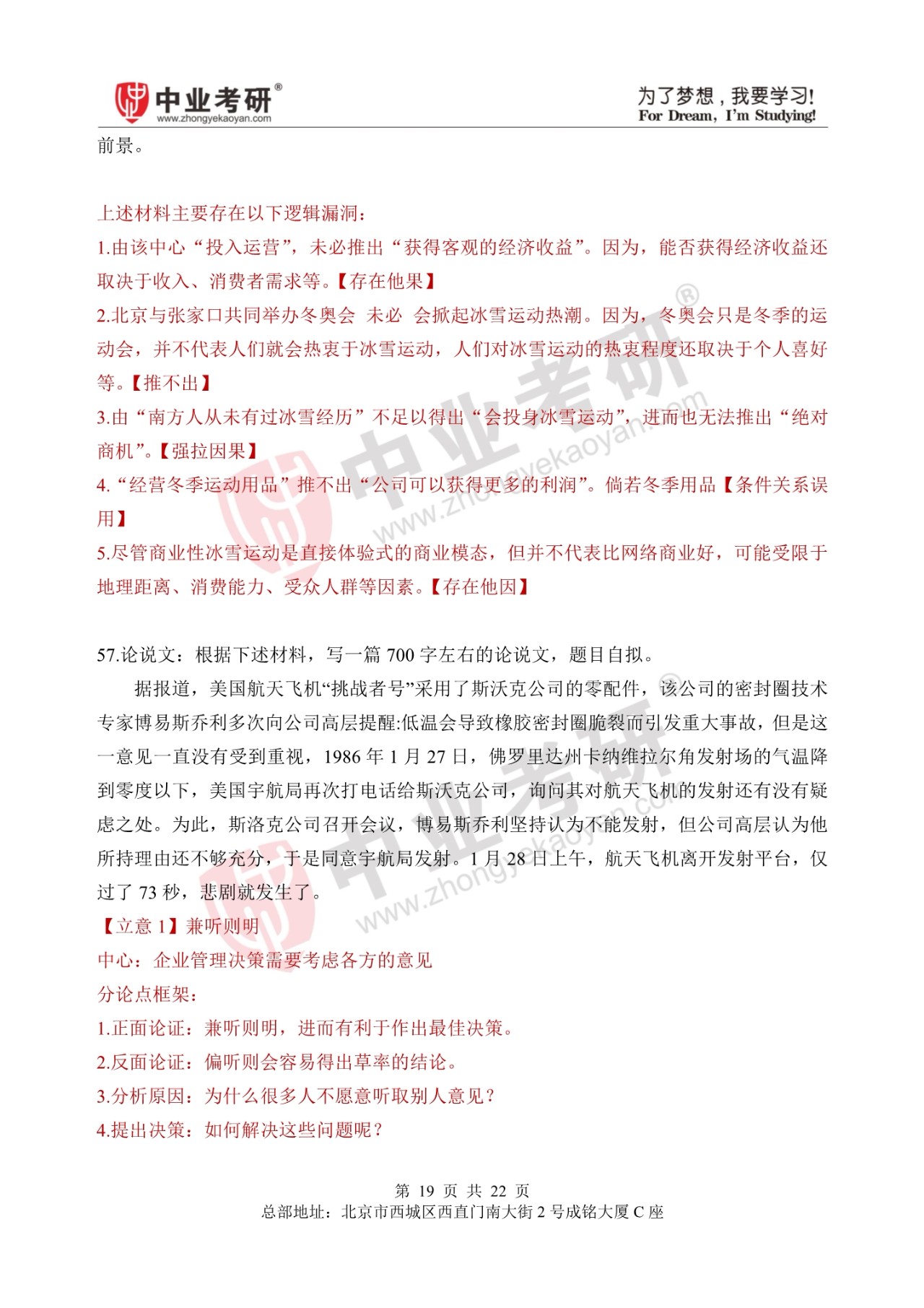 中业考研®
www.zhongyekaoyan.com

为了梦想，我要学习!
For Dream, I'm Studying!

前景。

上述材料主要存在以下逻辑漏洞：

1.由该中心“投入运营”，未必推出“获得客观的经济收益”。因为，能否获得经济收益还取决于收入、消费者需求等。【存在他果】

2.北京与张家口共同举办冬奥会 未必 会掀起冰雪运动热潮。因为，冬奥会只是冬季的运动会，并不代表人们就会热衷于冰雪运动，人们对冰雪运动的热衷程度还取决于个人喜好等。【推不出】

3.由“南方人从未有过冰雪经历”不足以得出“会投身冰雪运动”，进而也无法推出“绝对商机”。【强拉因果】

4.“经营冬季运动用品”推不出“公司可以获得更多的利润”。倘若冬季用品【条件关系误用】

5.尽管商业性冰雪运动是直接体验式的商业模态，但并不代表比网络商业好，可能受限于地理距离、消费能力、受众人群等因素。【存在他因】

57.论说文：根据下述材料，写一篇700字左右的论说文，题目自拟。

据报道，美国航天飞机“挑战者号”采用了斯沃克公司的零配件，该公司的密封圈技术专家博易斯乔利多次向公司高层提醒:低温会导致橡胶密封圈脆裂而引发重大事故，但是这一意见一直没有受到重视，1986年1月27日，佛罗里达州卡纳维拉尔角发射场的气温降到零度以下，美国宇航局再次打电话给斯沃克公司，询问其对航天飞机的发射还有没有疑虑之处。为此，斯洛克公司召开会议，博易斯乔利坚持认为不能发射，但公司高层认为他所持理由还不够充分，于是同意宇航局发射。1月28日上午，航天飞机离开发射平台，仅过了73秒，悲剧就发生了。

【立意1】兼听则明

中心：企业管理决策需要考虑各方的意见

分论点框架：

1.正面论证：兼听则明，进而有利于作出最佳决策。

2.反面论证：偏听则会容易得出草率的结论。

3.分析原因：为什么很多人不愿意听取别人意见？

4.提出决策：如何解决这些问题呢？

第19页 共22页
总部地址：北京市西城区西直门南大街2号成铭大厦C座

中业考研®
www.zhongyekaoyan.com